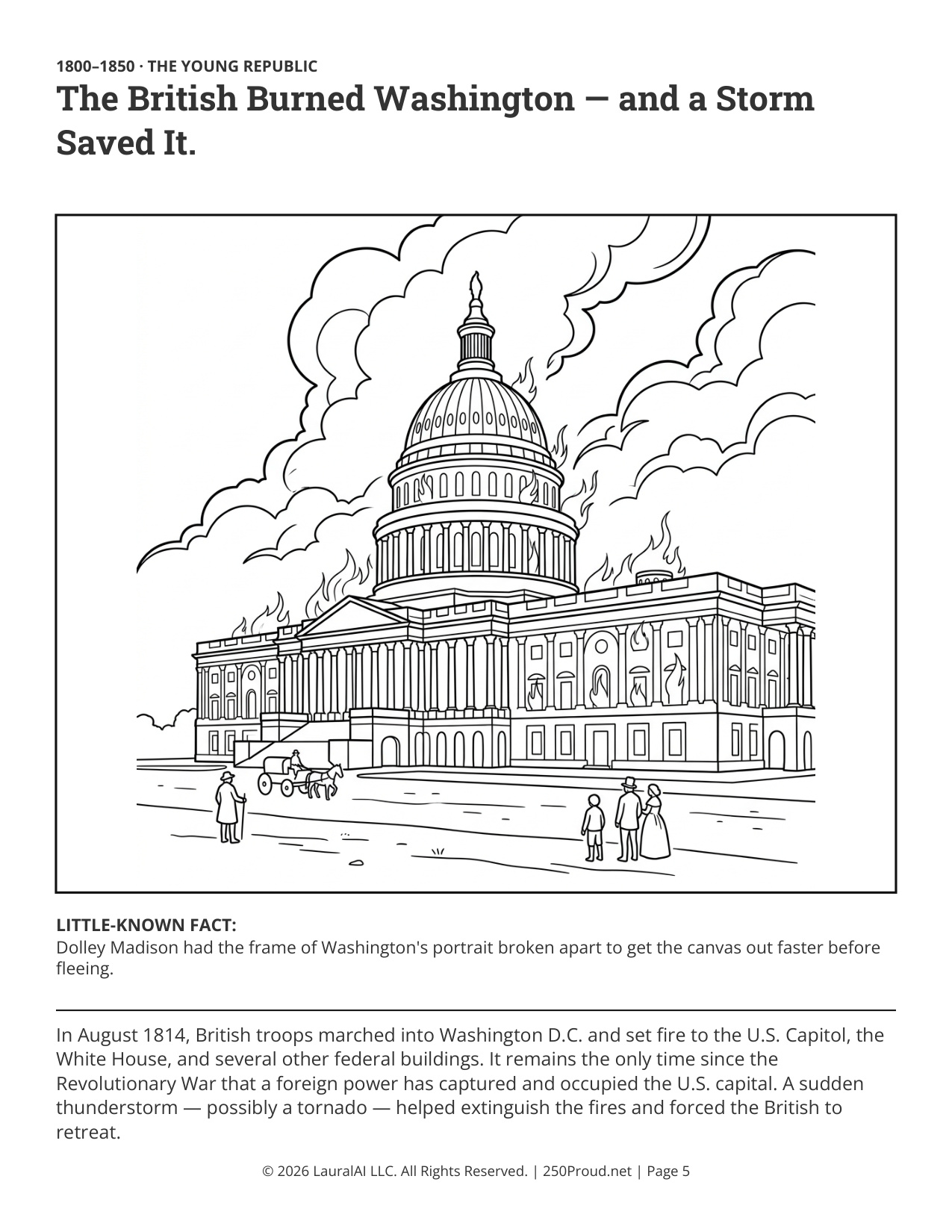 1800–1850 · THE YOUNG REPUBLIC

The British Burned Washington — and a Storm Saved It.

LITTLE-KNOWN FACT:
Dolley Madison had the frame of Washington's portrait broken apart to get the canvas out faster before fleeing.

In August 1814, British troops marched into Washington D.C. and set fire to the U.S. Capitol, the White House, and several other federal buildings. It remains the only time since the Revolutionary War that a foreign power has captured and occupied the U.S. capital. A sudden thunderstorm — possibly a tornado — helped extinguish the fires and forced the British to retreat.

© 2026 LauralAI LLC. All Rights Reserved. | 250Proud.net | Page 5